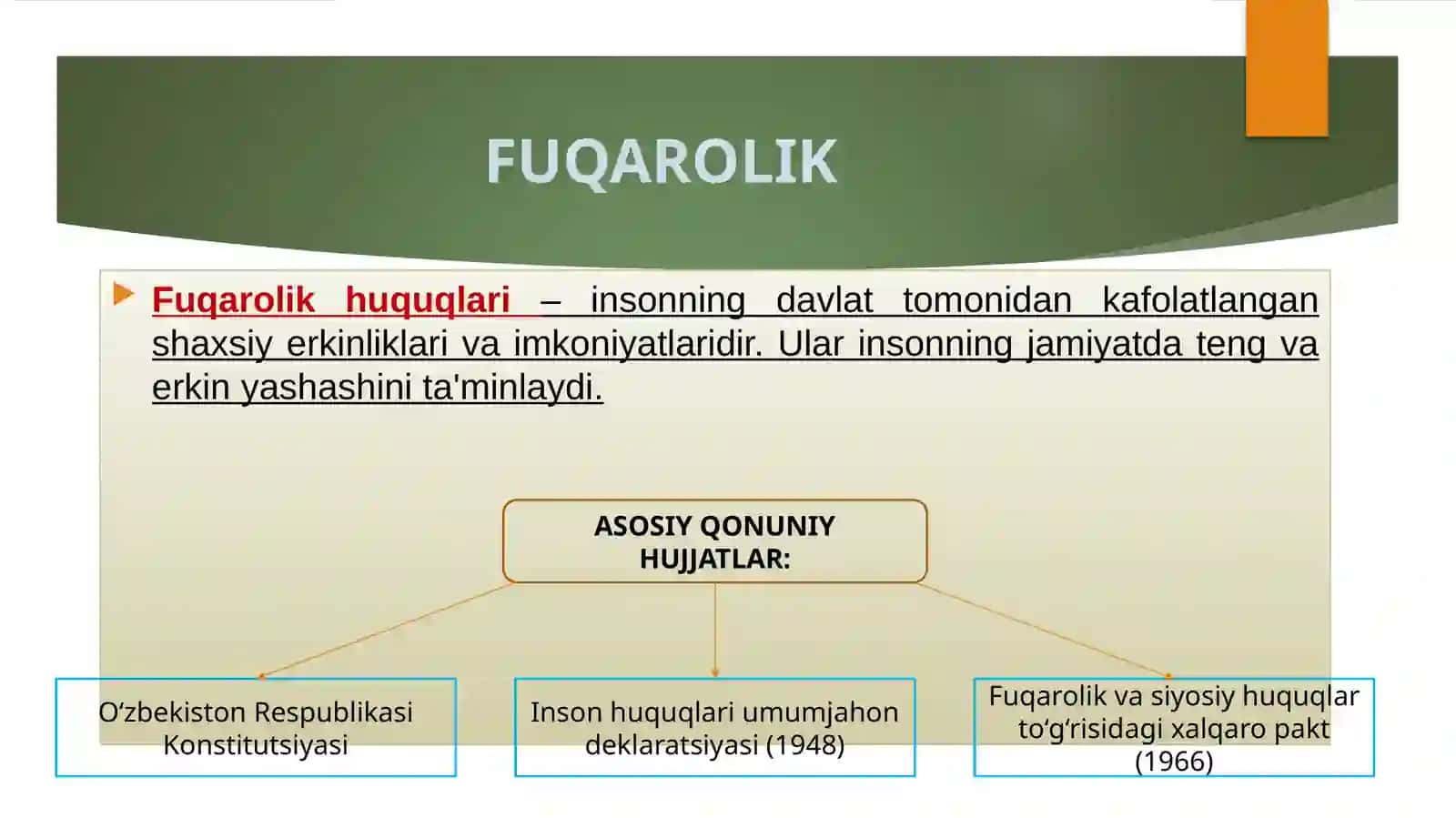 FUQAROLIK

Fuqarolik huquqlari – insonning davlat tomonidan kafolatlangan shaxsiy erkinliklari va imkoniyatlaridir. Ular insonning jamiyatda teng va erkin yashashini ta'minlaydi.

ASOSIY QONUNIY HUJJATLAR:

O‘zbekiston Respublikasi Konstitutsiyasi

Inson huquqlari umumjahon deklaratsiyasi (1948)

Fuqarolik va siyosiy huquqlar to‘g‘risidagi xalqaro pakt (1966)